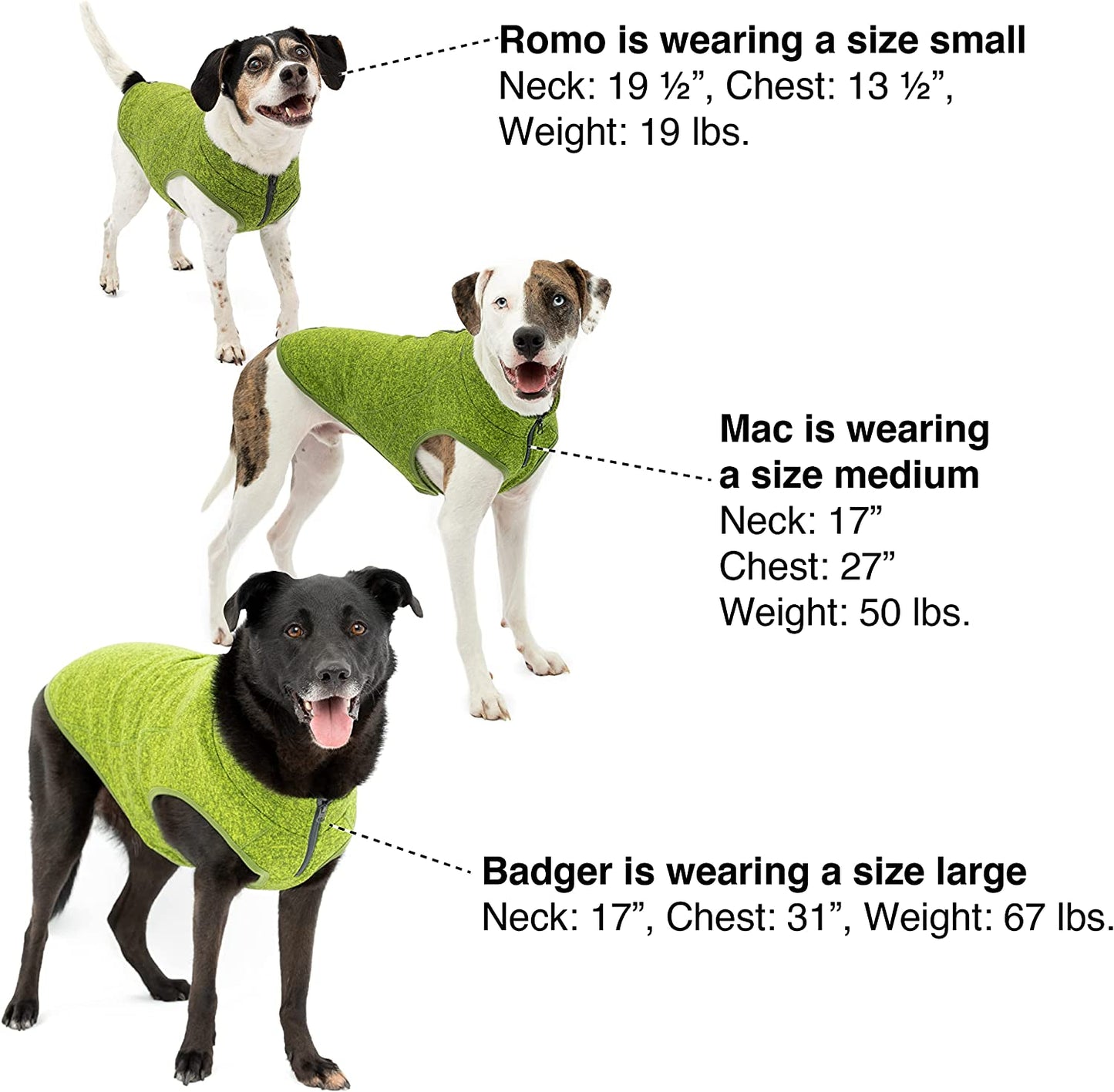 Romo is wearing a size small
Neck: 19 ½”, Chest: 13 ½”, Weight: 19 lbs.

Mac is wearing a size medium
Neck: 17”
Chest: 27”
Weight: 50 lbs.

Badger is wearing a size large
Neck: 17”, Chest: 31”, Weight: 67 lbs.